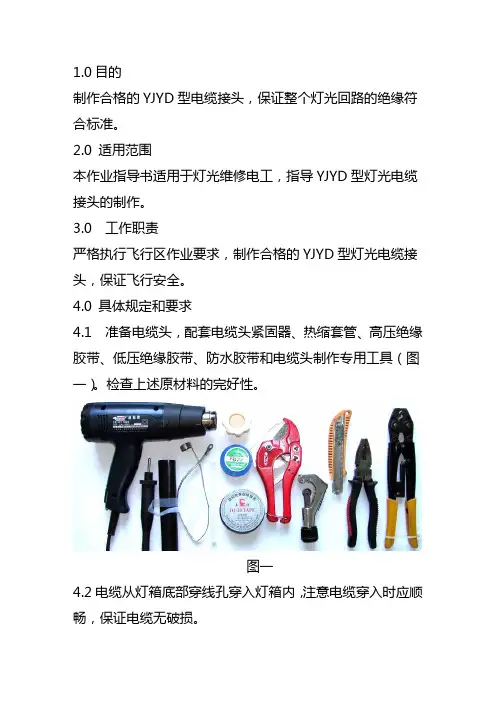 1.0 目的
制作合格的 YJYD 型电缆接头，保证整个灯光回路的绝缘符合标准。
2.0 适用范围
本作业指导书适用于灯光维修电工，指导 YJYD 型灯光电缆接头的制作。
3.0 工作职责
严格执行飞行区作业要求，制作合格的 YJYD 型灯光电缆接头，保证飞行安全。
4.0 具体规定和要求
4.1 准备电缆头，配套电缆头紧固器、热缩套管、高压绝缘胶带、低压绝缘胶带、防水胶带和电缆头制作专用工具（图一）。检查上述原材料的完好性。

图一
4.2 电缆从灯箱底部穿线孔穿入灯箱内，注意电缆穿入时应顺畅，保证电缆无破损。